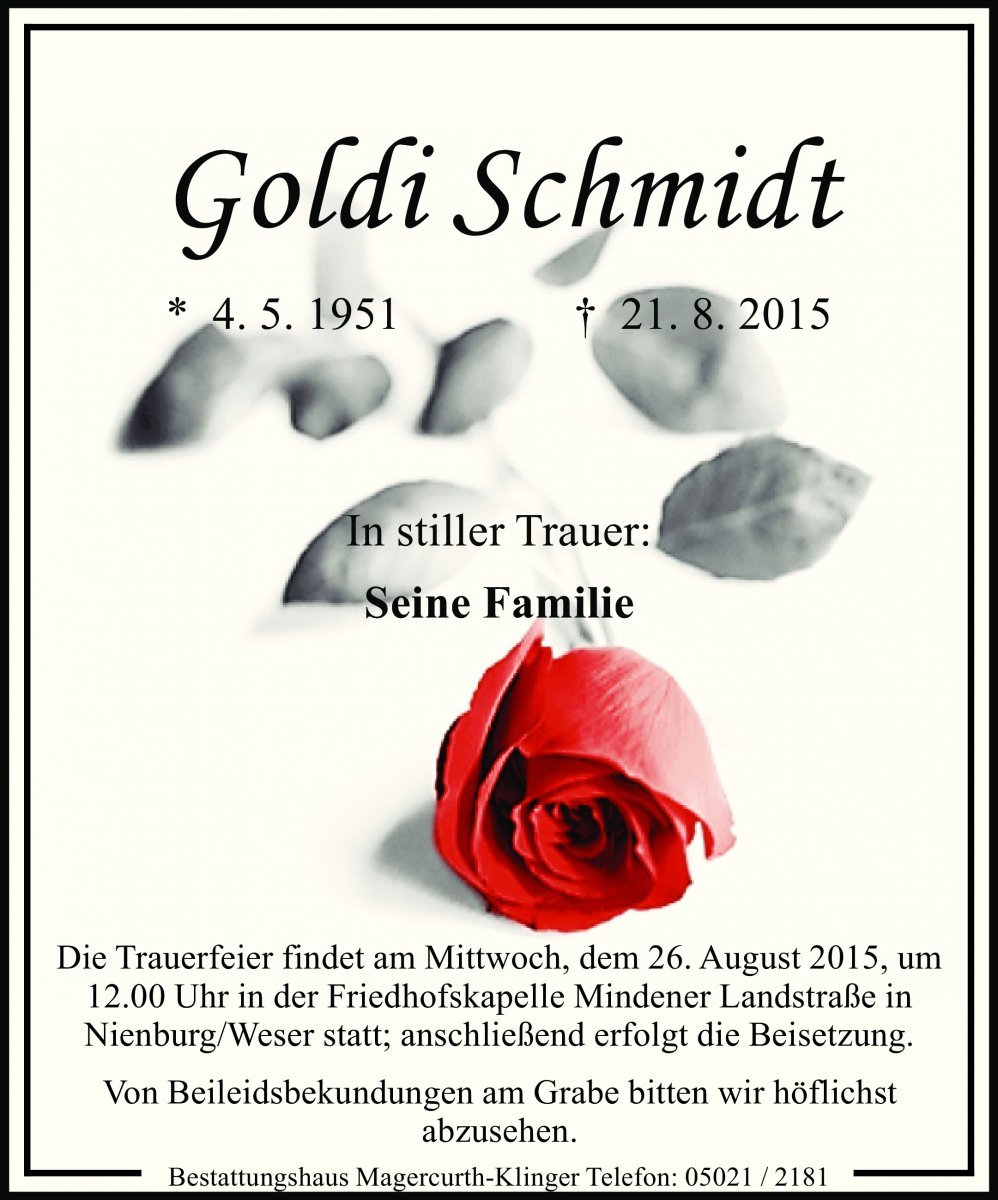 Goldi Schmidt

* 4. 5. 1951 † 21. 8. 2015

In stiller Trauer:

Seine Familie

Die Trauerfeier findet am Mittwoch, dem 26. August 2015, um 12.00 Uhr in der Friedhofskapelle Mindener Landstraße in Nienburg/Weser statt; anschließend erfolgt die Beisetzung.

Von Beileidsbekundungen am Grabe bitten wir höflichst abzusehen.

Bestattungshaus Magercurth-Klinger Telefon: 05021 / 2181